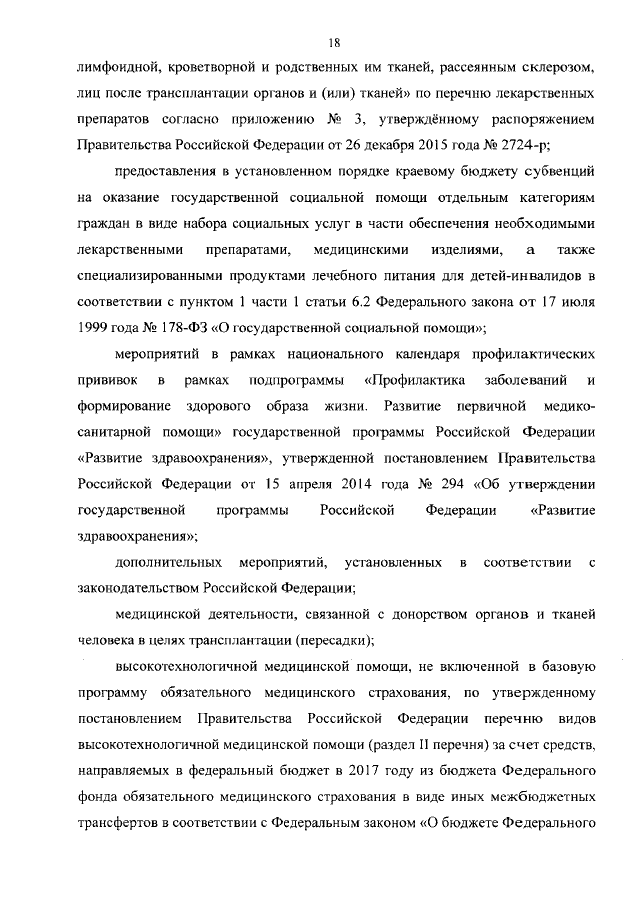 18

лимфоидной, кроветворной и родственных им тканей, рассеянным склерозом, лиц после трансплантации органов и (или) тканей» по перечню лекарственных препаратов согласно приложению № 3, утверждённому распоряжением Правительства Российской Федерации от 26 декабря 2015 года № 2724-р;

предоставления в установленном порядке краевому бюджету субвенций на оказание государственной социальной помощи отдельным категориям граждан в виде набора социальных услуг в части обеспечения необходимыми лекарственными препаратами, медицинскими изделиями, а также специализированными продуктами лечебного питания для детей-инвалидов в соответствии с пунктом 1 части 1 статьи 6.2 Федерального закона от 17 июля 1999 года № 178-ФЗ «О государственной социальной помощи»;

мероприятий в рамках национального календаря профилактических прививок в рамках подпрограммы «Профилактика заболеваний и формирование здорового образа жизни. Развитие первичной медико-санитарной помощи» государственной программы Российской Федерации «Развитие здравоохранения», утвержденной постановлением Правительства Российской Федерации от 15 апреля 2014 года № 294 «Об утверждении государственной программы Российской Федерации «Развитие здравоохранения»;

дополнительных мероприятий, установленных в соответствии с законодательством Российской Федерации;

медицинской деятельности, связанной с донорством органов и тканей человека в целях трансплантации (пересадки);

высокотехнологичной медицинской помощи, не включенной в базовую программу обязательного медицинского страхования, по утвержденному постановлением Правительства Российской Федерации перечню видов высокотехнологичной медицинской помощи (раздел II перечня) за счет средств, направляемых в федеральный бюджет в 2017 году из бюджета Федерального фонда обязательного медицинского страхования в виде иных межбюджетных трансфертов в соответствии с Федеральным законом «О бюджете Федерального